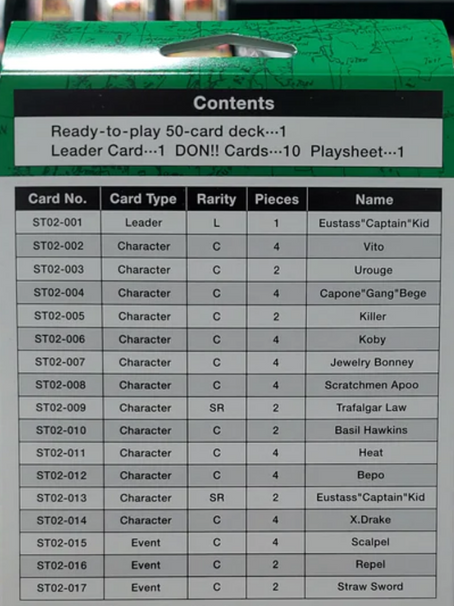 Contents

Ready-to-play 50-card deck···1
Leader Card···1 DON!! Cards···10 Playsheet···1

| Card No. | Card Type | Rarity | Pieces | Name |
|---|---|---|---|---|
| ST02-001 | Leader | L | 1 | Eustass"Captain"Kid |
| ST02-002 | Character | C | 4 | Vito |
| ST02-003 | Character | C | 2 | Urouge |
| ST02-004 | Character | C | 4 | Capone"Gang"Bege |
| ST02-005 | Character | C | 2 | Killer |
| ST02-006 | Character | C | 4 | Koby |
| ST02-007 | Character | C | 4 | Jewelry Bonney |
| ST02-008 | Character | C | 4 | Scratchmen Apoo |
| ST02-009 | Character | SR | 2 | Trafalgar Law |
| ST02-010 | Character | C | 2 | Basil Hawkins |
| ST02-011 | Character | C | 4 | Heat |
| ST02-012 | Character | C | 4 | Bepo |
| ST02-013 | Character | SR | 2 | Eustass"Captain"Kid |
| ST02-014 | Character | C | 4 | X.Drake |
| ST02-015 | Event | C | 4 | Scalpel |
| ST02-016 | Event | C | 2 | Repel |
| ST02-017 | Event | C | 2 | Straw Sword |